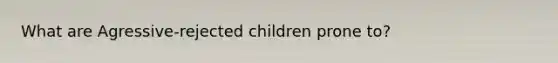 What are Agressive-rejected children prone to?